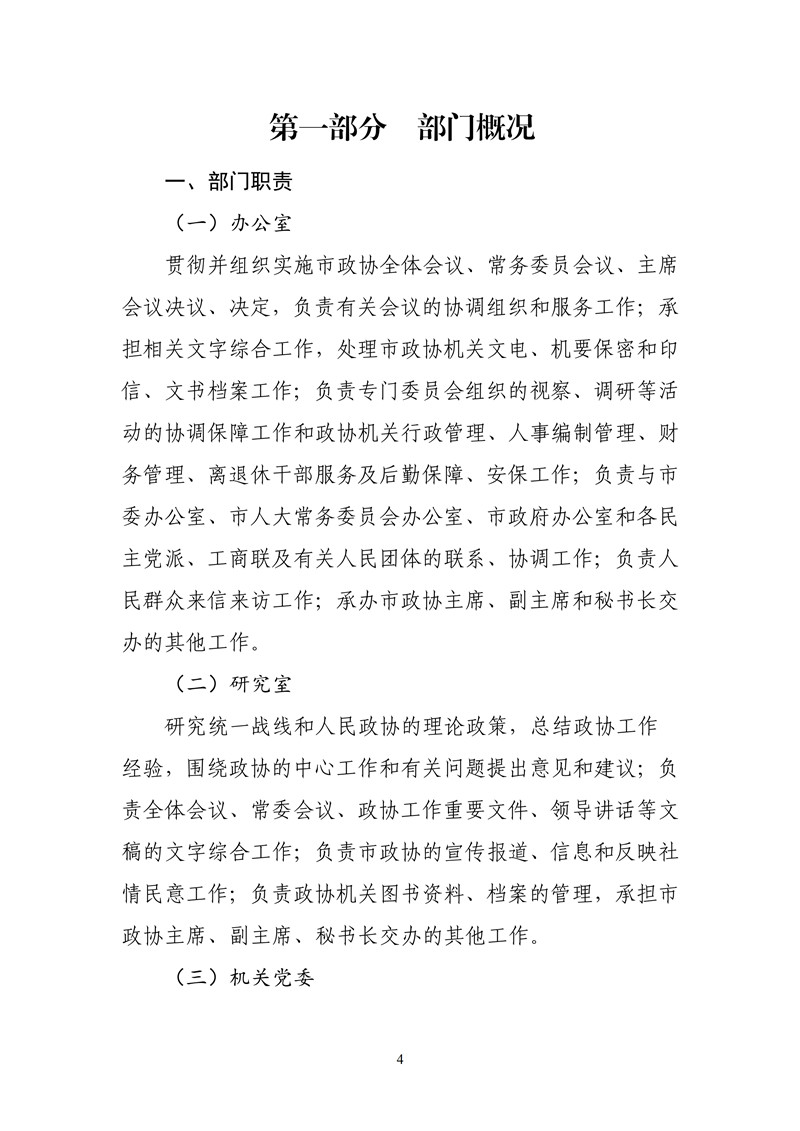 第一部分　部门概况

一、部门职责

（一）办公室

贯彻并组织实施市政协全体会议、常务委员会议、主席会议决议、决定，负责有关会议的协调组织和服务工作；承担相关文字综合工作，处理市政协机关文电、机要保密和印信、文书档案工作；负责专门委员会组织的视察、调研等活动的协调保障工作和政协机关行政管理、人事编制管理、财务管理、离退休干部服务及后勤保障、安保工作；负责与市委办公室、市人大常务委员会办公室、市政府办公室和各民主党派、工商联及有关人民团体的联系、协调工作；负责人民群众来信来访工作；承办市政协主席、副主席和秘书长交办的其他工作。

（二）研究室

研究统一战线和人民政协的理论政策，总结政协工作经验，围绕政协的中心工作和有关问题提出意见和建议；负责全体会议、常委会议、政协工作重要文件、领导讲话等文稿的文字综合工作；负责市政协的宣传报道、信息和反映社情民意工作；负责政协机关图书资料、档案的管理，承担市政协主席、副主席、秘书长交办的其他工作。

（三）机关党委

4